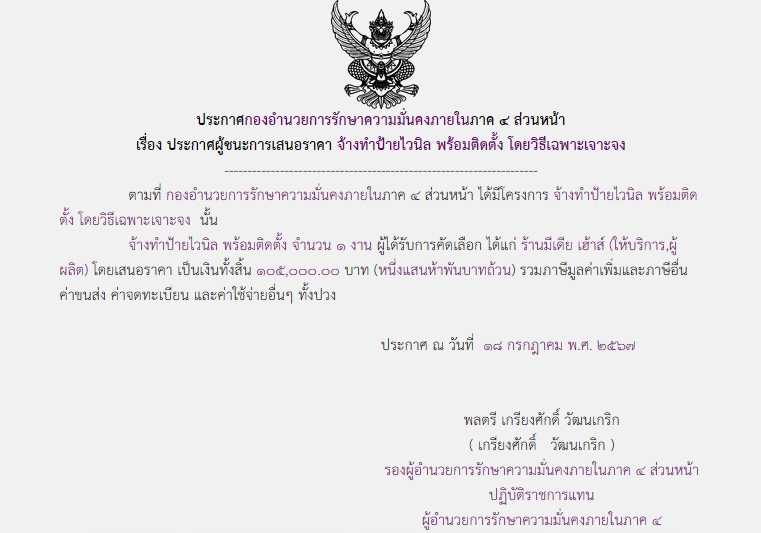 ประกาศกองอำนวยการรักษาความมั่นคงภายในภาค ๔ ส่วนหน้า
เรื่อง ประกาศผู้ชนะการเสนอราคา จ้างทำป้ายไวนิล พร้อมติดตั้ง โดยวิธีเฉพาะเจาะจง

--------------------------------------------------------------------

ตามที่ กองอำนวยการรักษาความมั่นคงภายในภาค ๔ ส่วนหน้า ได้มีโครงการ จ้างทำป้ายไวนิล พร้อมติดตั้ง โดยวิธีเฉพาะเจาะจง นั้น

จ้างทำป้ายไวนิล พร้อมติดตั้ง จำนวน ๑ งาน ผู้ได้รับการคัดเลือก ได้แก่ ร้านมีเดีย เฮ้าส์ (ให้บริการ,ผู้ผลิต) โดยเสนอราคา เป็นเงินทั้งสิ้น ๑๐๕,๐๐๐.๐๐ บาท (หนึ่งแสนห้าพันบาทถ้วน) รวมภาษีมูลค่าเพิ่มและภาษีอื่น ค่าขนส่ง ค่าจดทะเบียน และค่าใช้จ่ายอื่นๆ ทั้งปวง

ประกาศ ณ วันที่ ๑๘ กรกฎาคม พ.ศ. ๒๕๖๗

พลตรี เกรียงศักดิ์ วัฒนเกริก
( เกรียงศักดิ์ วัฒนเกริก )
รองผู้อำนวยการรักษาความมั่นคงภายในภาค ๔ ส่วนหน้า
ปฏิบัติราชการแทน
ผู้อำนวยการรักษาความมั่นคงภายในภาค ๔